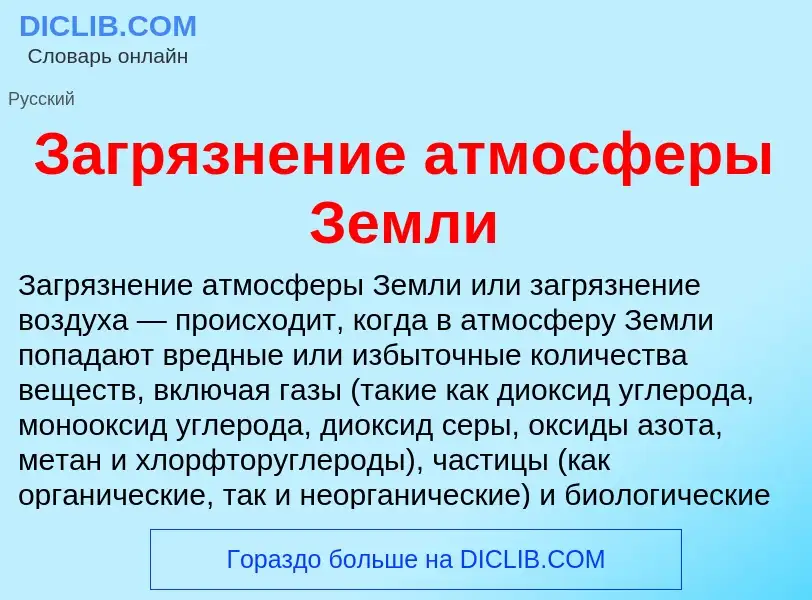 DICLIB.COM
Словарь онлайн

Русский

Загрязнение атмосферы Земли

Загрязнение атмосферы Земли или загрязнение воздуха — происходит, когда в атмосферу Земли попадают вредные или избыточные количества веществ, включая газы (такие как диоксид углерода, монооксид углерода, диоксид серы, оксиды азота, метан и хлорфторуглероды), частицы (как органические, так и неорганические) и биологические

Гораздо больше на DICLIB.COM